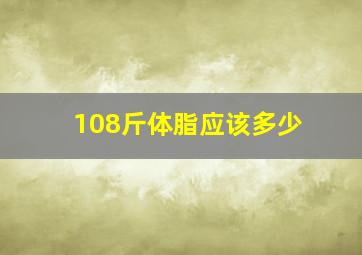 108斤体脂应该多少